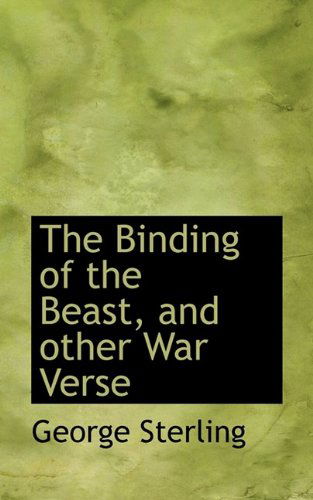 The Binding of the Beast, and other War Verse

George Sterling